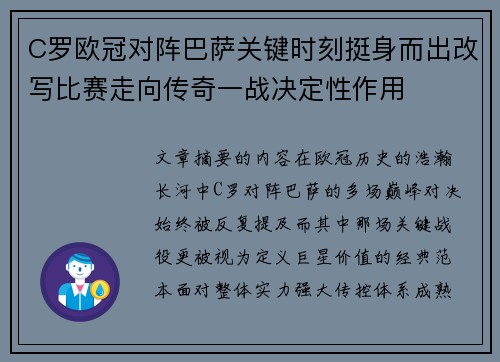 C罗欧冠对阵巴萨关键时刻挺身而出改写比赛走向传奇一战决定性作用

文章摘要的内容在欧冠历史的浩瀚长河中C罗对阵巴萨的多场巅峰对决始终被反复提及而其中那场关键战役更被视为定义巨星价值的经典范本面对整体实力强大传控体系成熟